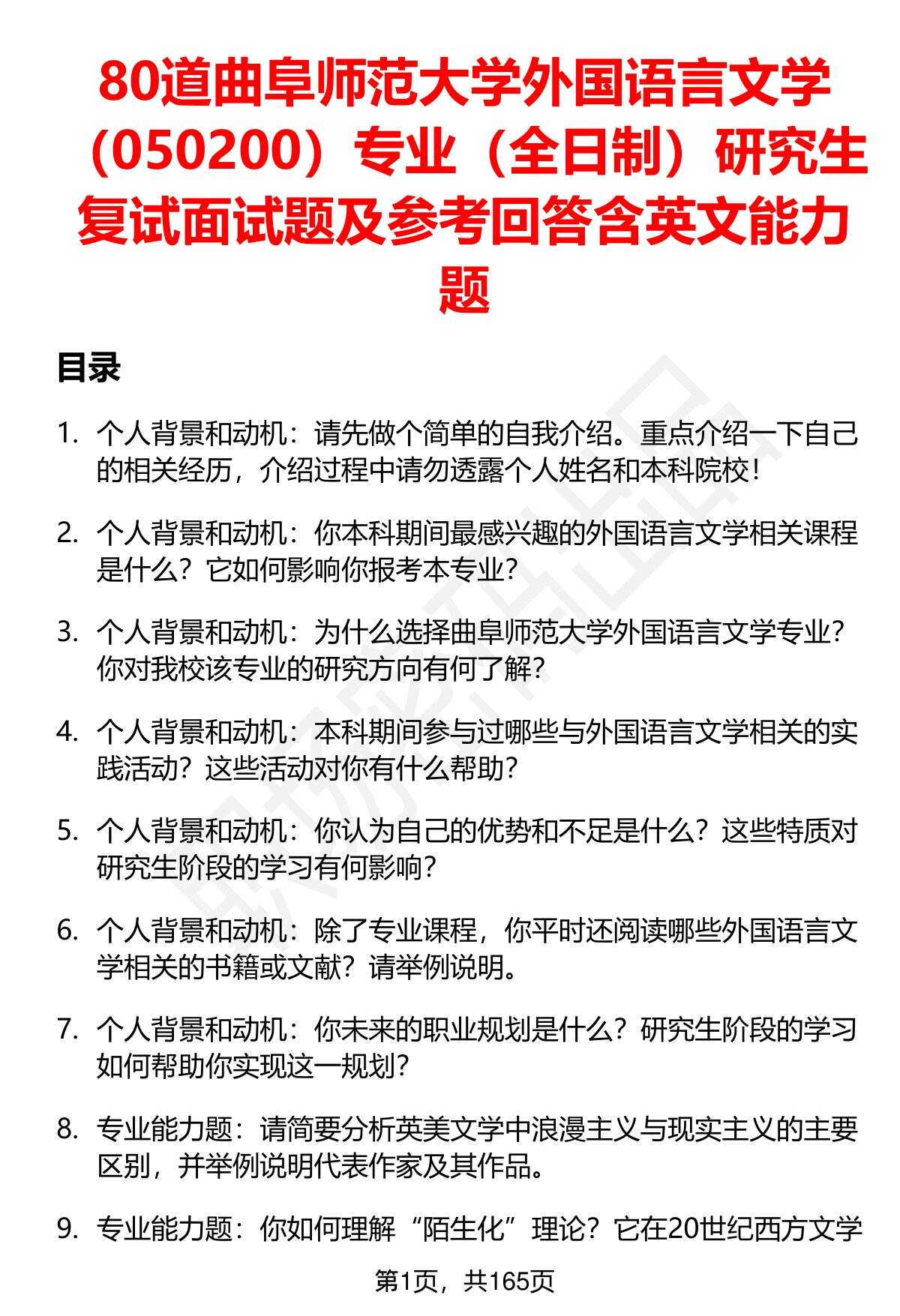 80道曲阜师范大学外国语言文学（050200）专业（全日制）研究生复试面试题及参考回答含英文能力题

目录

1. 个人背景和动机：请先做个简单的自我介绍。重点介绍一下自己的相关经历，介绍过程中请勿透露个人姓名和本科院校！

2. 个人背景和动机：你本科期间最感兴趣的外国语言文学相关课程是什么？它如何影响你报考本专业？

3. 个人背景和动机：为什么选择曲阜师范大学外国语言文学专业？你对我校该专业的研究方向有何了解？

4. 个人背景和动机：本科期间参与过哪些与外国语言文学相关的实践活动？这些活动对你有什么帮助？

5. 个人背景和动机：你认为自己的优势和不足是什么？这些特质对研究生阶段的学习有何影响？

6. 个人背景和动机：除了专业课程，你平时还阅读哪些外国语言文学相关的书籍或文献？请举例说明。

7. 个人背景和动机：你未来的职业规划是什么？研究生阶段的学习如何帮助你实现这一规划？

8. 专业能力题：请简要分析英美文学中浪漫主义与现实主义的主要区别，并举例说明代表作家及其作品。

9. 专业能力题：你如何理解“陌生化”理论？它在20世纪西方文学

第1页，共165页